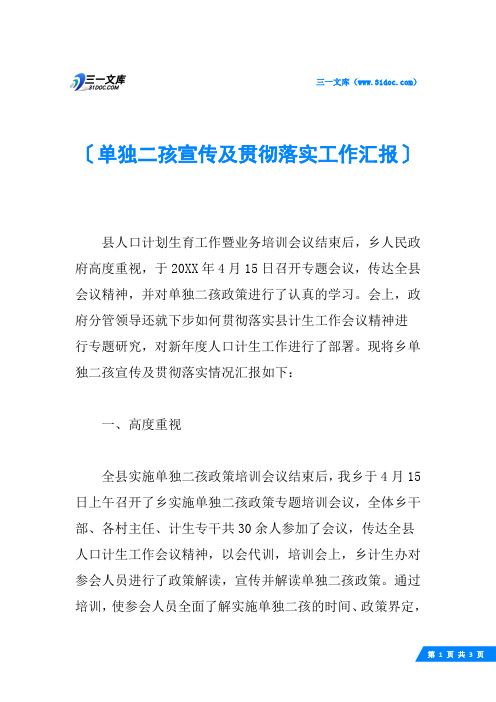 三一文库
31DOC.COM

三一文库（www.31doc.com）

〔单独二孩宣传及贯彻落实工作汇报〕

县人口计划生育工作暨业务培训会议结束后，乡人民政府高度重视，于20XX年4月15日召开专题会议，传达全县会议精神，并对单独二孩政策进行了认真的学习。会上，政府分管领导还就下步如何贯彻落实县计生工作会议精神进行专题研究，对新年度人口计生工作进行了部署。现将乡单独二孩宣传及贯彻落实情况汇报如下：

一、高度重视

全县实施单独二孩政策培训会议结束后，我乡于4月15日上午召开了乡实施单独二孩政策专题培训会议，全体乡干部、各村主任、计生专干共30余人参加了会议，传达全县人口计生工作会议精神，以会代训，培训会上，乡计生办对参会人员进行了政策解读，宣传并解读单独二孩政策。通过培训，使参会人员全面了解实施单独二孩的时间、政策界定，

第 1 页 共 3 页